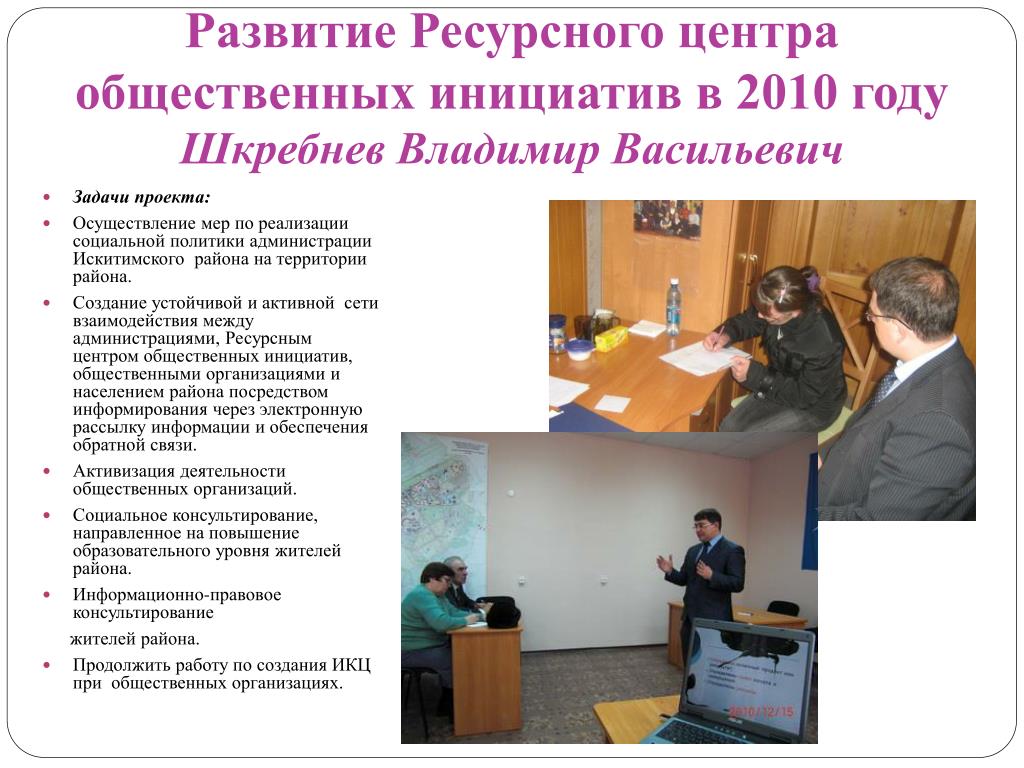 Развитие Ресурсного центра общественных инициатив в 2010 году
Шкребнев Владимир Васильевич

- Задачи проекта:
- Осуществление мер по реализации социальной политики администрации Искитимского района на территории района.
- Создание устойчивой и активной сети взаимодействия между администрациями, Ресурсным центром общественных инициатив, общественными организациями и населением района посредством информирования через электронную рассылку информации и обеспечения обратной связи.
- Активизация деятельности общественных организаций.
- Социальное консультирование, направленное на повышение образовательного уровня жителей района.
- Информационно-правовое консультирование

жителей района.

- Продолжить работу по создания ИКЦ при общественных организациях.

2010/12/15